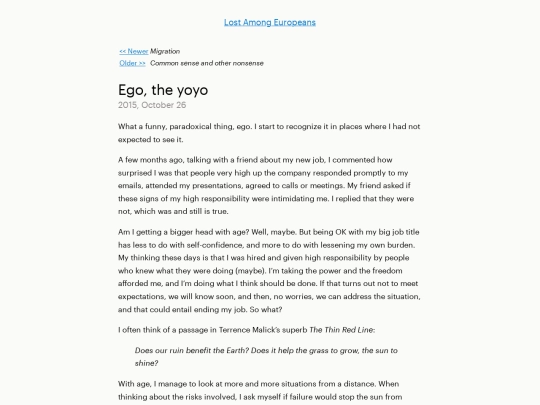 Lost Among Europeans

<< Newer Migration
Older >> Common sense and other nonsense

Ego, the yoyo

2015, October 26

What a funny, paradoxical thing, ego. I start to recognize it in places where I had not expected to see it.

A few months ago, talking with a friend about my new job, I commented how surprised I was that people very high up the company responded promptly to my emails, attended my presentations, agreed to calls or meetings. My friend asked if these signs of my high responsibility were intimidating me. I replied that they were not, which was and still is true.

Am I getting a bigger head with age? Well, maybe. But being OK with my big job title has less to do with self-confidence, and more to do with lessening my own burden. My thinking these days is that I was hired and given high responsibility by people who knew what they were doing (maybe). I'm taking the power and the freedom afforded me, and I'm doing what I think should be done. If that turns out not to meet expectations, we will know soon, and then, no worries, we can address the situation, and that could entail ending my job. So what?

I often think of a passage in Terrence Malick's superb The Thin Red Line:

Does our ruin benefit the Earth? Does it help the grass to grow, the sun to shine?

With age, I manage to look at more and more situations from a distance. When thinking about the risks involved, I ask myself if failure would stop the sun from